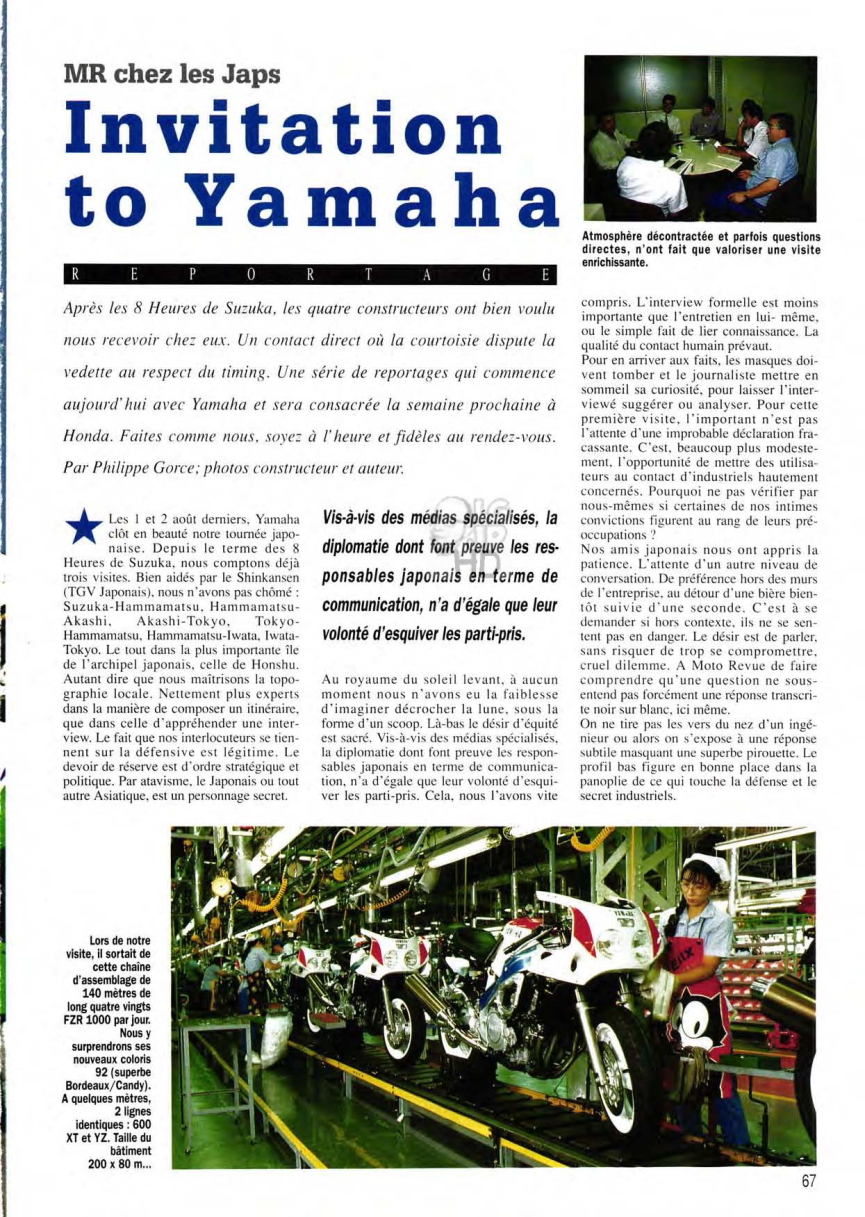 MR chez les Japs

Invitation to Yamaha

Atmosphère décontractée et parfois questions directes, n'ont fait que valoriser une visite enrichissante.

R E P O R T A G E

Après les 8 Heures de Suzuka, les quatre constructeurs ont bien voulu nous recevoir chez eux. Un contact direct où la courtoisie dispute la vedette au respect du timing. Une série de reportages qui commence aujourd'hui avec Yamaha et sera consacrée la semaine prochaine à Honda. Faites comme nous, soyez à l'heure et fidèles au rendez-vous. Par Philippe Gorce; photos constructeur et auteur.

Les 1 et 2 août derniers, Yamaha clôt en beauté notre tournée japonaise. Depuis le terme des 8 Heures de Suzuka, nous comptons déjà trois visites. Bien aidés par le Shinkansen (TGV Japonais), nous n'avons pas chômé : Suzuka-Hammamatsu, Hammamatsu-Akashi, Akashi-Tokyo, Tokyo-Hammamatsu, Hammamatsu-Iwata, Iwata-Tokyo. Le tout dans la plus importante île de l'archipel japonais, celle de Honshu. Autant dire que nous maîtrisons la topographie locale. Nettement plus experts dans la manière de composer un itinéraire, que dans celle d'appréhender une interview. Le fait que nos interlocuteurs se tiennent sur la défensive est légitime. Le devoir de réserve est d'ordre stratégique et politique. Par atavisme, le Japonais ou tout autre Asiatique, est un personnage secret.

Vis-à-vis des médias spécialisés, la diplomatie dont font preuve les responsables japonais en terme de communication, n'a d'égale que leur volonté d'esquiver les parti-pris.

Au royaume du soleil levant, à aucun moment nous n'avons eu la faiblesse d'imaginer décrocher la lune, sous la forme d'un scoop. Là-bas le désir d'équité est sacré. Vis-à-vis des médias spécialisés, la diplomatie dont font preuve les responsables japonais en terme de communication, n'a d'égale que leur volonté d'esquiver les parti-pris. Cela, nous l'avons vite compris. L'interview formelle est moins importante que l'entretien en lui- même, ou le simple fait de lier connaissance. La qualité du contact humain prévaut.
Pour en arriver aux faits, les masques doivent tomber et le journaliste mettre en sommeil sa curiosité, pour laisser l'interviewé suggérer ou analyser. Pour cette première visite, l'important n'est pas l'attente d'une improbable déclaration fracassante. C'est, beaucoup plus modestement, l'opportunité de mettre des utilisateurs au contact d'industriels hautement concernés. Pourquoi ne pas vérifier par nous-mêmes si certaines de nos intimes convictions figurent au rang de leurs préoccupations ?
Nos amis japonais nous ont appris la patience. L'attente d'un autre niveau de conversation. De préférence hors des murs de l'entreprise, au détour d'une bière bientôt suivie d'une seconde. C'est à se demander si hors contexte, ils ne se sentent pas en danger. Le désir est de parler, sans risquer de trop se compromettre, cruel dilemme. A Moto Revue de faire comprendre qu'une question ne sous-entend pas forcément une réponse transcrite noir sur blanc, ici même.
On ne tire pas les vers du nez d'un ingénieur ou alors on s'expose à une réponse subtile masquant une superbe pirouette. Le profil bas figure en bonne place dans la panoplie de ce qui touche la défense et le secret industriels.

Lors de notre visite, il sortait de cette chaîne d'assemblage de 140 mètres de long quatre vingts FZR 1000 par jour. Nous y surprendrons ses nouveaux coloris 92 (superbe Bordeaux/Candy). A quelques mètres, 2 lignes identiques : 600 XT et YZ. Taille du bâtiment 200 x 80 m...

67